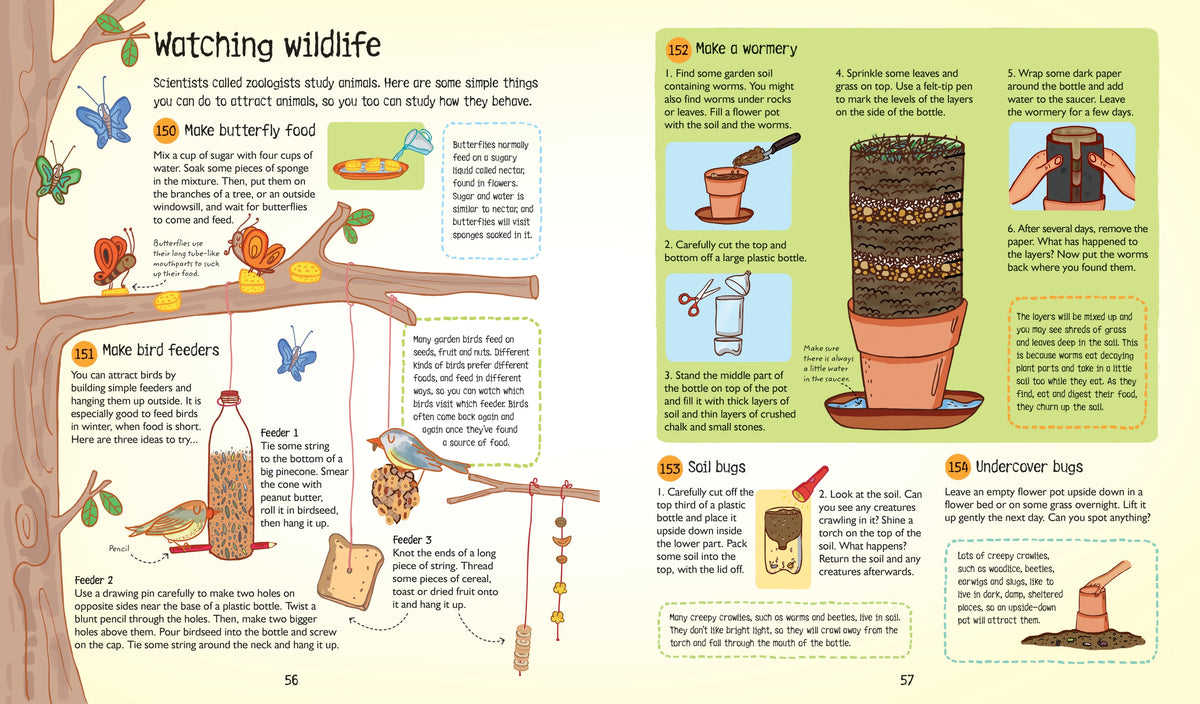 Watching wildlife

Scientists called zoologists study animals. Here are some simple things you can do to attract animals, so you too can study how they behave.

150 Make butterfly food

Mix a cup of sugar with four cups of water. Soak some pieces of sponge in the mixture. Then, put them on the branches of a tree, or an outside windowsill, and wait for butterflies to come and feed.

Butterflies normally feed on a sugary liquid called nectar, found in flowers. Sugar and water is similar to nectar, and butterflies will visit sponges soaked in it.

Butterflies use their long tube-like mouthparts to suck up their food.

151 Make bird feeders

You can attract birds by building simple feeders and hanging them up outside. It is especially good to feed birds in winter, when food is short. Here are three ideas to try...

Many garden birds feed on seeds, fruit and nuts. Different kinds of birds prefer different foods, and feed in different ways, so you can watch which birds visit which feeder. Birds often come back again and again once they've found a source of food.

Feeder 1
Tie some string to the bottom of a big pinecone. Smear the cone with peanut butter, roll it in birdseed, then hang it up.

Pencil

Feeder 2
Use a drawing pin carefully to make two holes on opposite sides near the base of a plastic bottle. Twist a blunt pencil through the holes. Then, make two bigger holes above them. Pour birdseed into the bottle and screw on the cap. Tie some string around the neck and hang it up.

Feeder 3
Knot the ends of a long piece of string. Thread some pieces of cereal, toast or dried fruit onto it and hang it up.

56

152 Make a wormery

1. Find some garden soil containing worms. You might also find worms under rocks or leaves. Fill a flower pot with the soil and the worms.

2. Carefully cut the top and bottom off a large plastic bottle.

3. Stand the middle part of the bottle on top of the pot and fill it with thick layers of soil and thin layers of crushed chalk and small stones.

4. Sprinkle some leaves and grass on top. Use a felt-tip pen to mark the levels of the layers on the side of the bottle.

Make sure there is always a little water in the saucer.

5. Wrap some dark paper around the bottle and add water to the saucer. Leave the wormery for a few days.

6. After several days, remove the paper. What has happened to the layers? Now put the worms back where you found them.

The layers will be mixed up and you may see shreds of grass and leaves deep in the soil. This is because worms eat decaying plant parts and take in a little soil too while they eat. As they find, eat and digest their food, they churn up the soil.

153 Soil bugs

1. Carefully cut off the top third of a plastic bottle and place it upside down inside the lower part. Pack some soil into the top, with the lid off.

2. Look at the soil. Can you see any creatures crawling in it? Shine a torch on the top of the soil. What happens? Return the soil and any creatures afterwards.

Many creepy crawlies, such as worms and beetles, live in soil. They don't like bright light, so they will crawl away from the torch and fall through the mouth of the bottle.

154 Undercover bugs

Leave an empty flower pot upside down in a flower bed or on some grass overnight. Lift it up gently the next day. Can you spot anything?

Lots of creepy crawlies, such as woodlice, beetles, earwigs and slugs, like to live in dark, damp, sheltered places, so an upside-down pot will attract them.

57